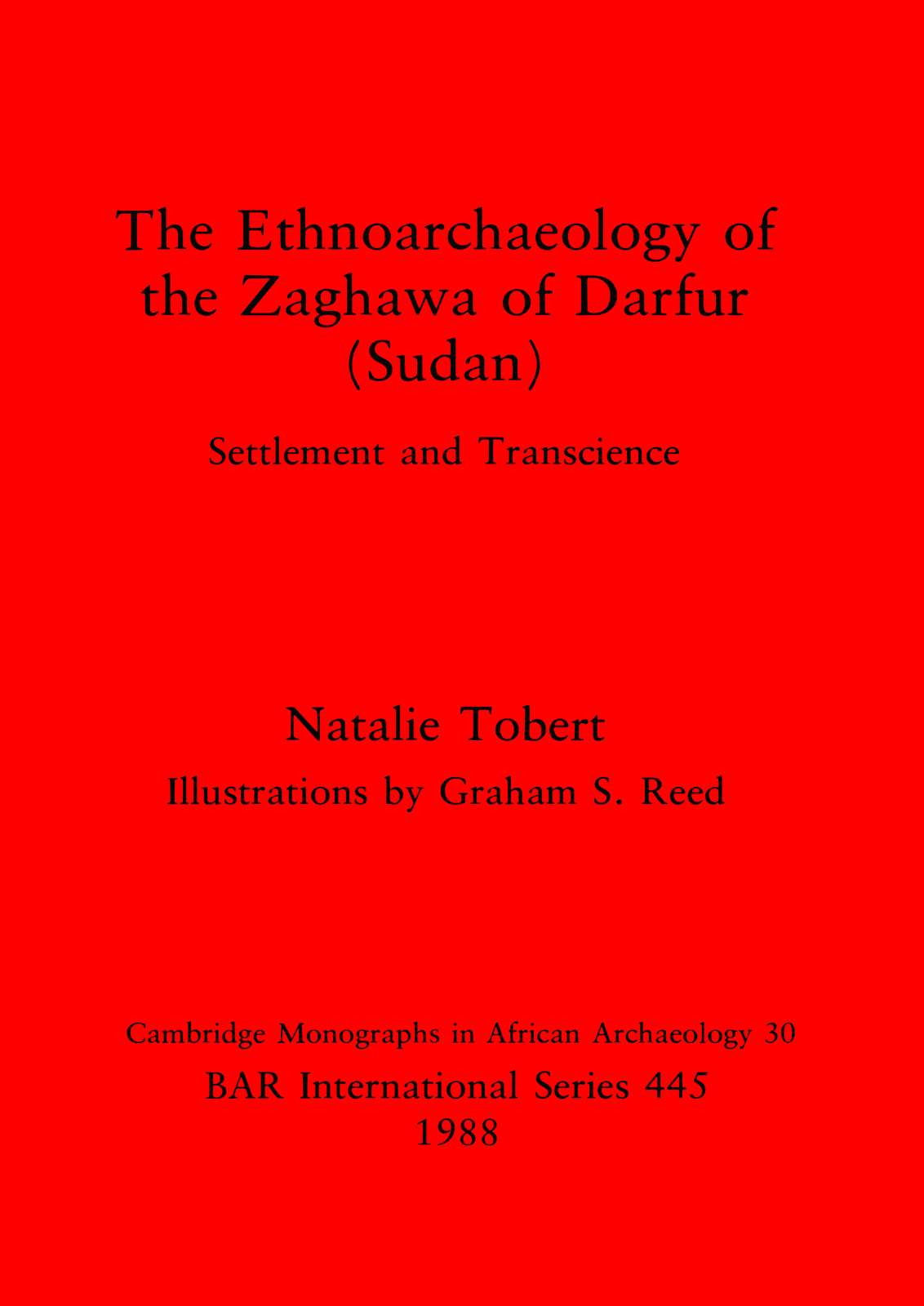 The Ethnoarchaeology of the Zaghawa of Darfur (Sudan)

Settlement and Transcience

Natalie Tobert

Illustrations by Graham S. Reed

Cambridge Monographs in African Archaeology 30

BAR International Series 445

1988